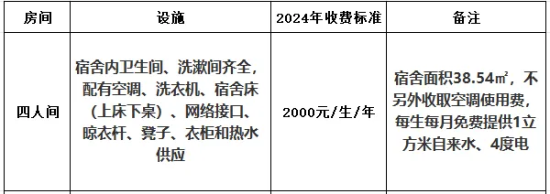 | 房间 | 设施 | 2024年收费标准 | 备注 |
|---|---|---|---|
| 四人间 | 宿舍内卫生间、洗漱间齐全，配有空调、洗衣机、宿舍床（上床下桌）、网络接口、晾衣杆、凳子、衣柜和热水供应 | 2000元/生/年 | 宿舍面积38.54㎡，不另外收取空调使用费，每生每月免费提供1立方米自来水、4度电 |